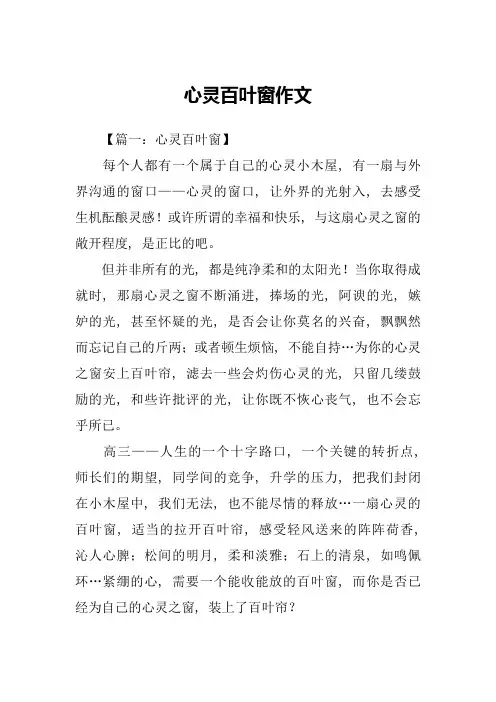 心灵百叶窗作文

【篇一：心灵百叶窗】

每个人都有一个属于自己的心灵小木屋，有一扇与外界沟通的窗口——心灵的窗口，让外界的光射入，去感受生机酝酿灵感！或许所谓的幸福和快乐，与这扇心灵之窗的敞开程度，是正比的吧。

但并非所有的光，都是纯净柔和的太阳光！当你取得成就时，那扇心灵之窗不断涌进，捧场的光，阿谀的光，嫉妒的光，甚至怀疑的光，是否会让你莫名的兴奋，飘飘然而忘记自己的斤两；或者顿生烦恼，不能自持…为你的心灵之窗安上百叶帘，滤去一些会灼伤心灵的光，只留几缕鼓励的光，和些许批评的光，让你既不恢心丧气，也不会忘乎所已。

高三——人生的一个十字路口，一个关键的转折点，师长们的期望，同学间的竞争，升学的压力，把我们封闭在小木屋中，我们无法，也不能尽情的释放…一扇心灵的百叶窗，适当的拉开百叶帘，感受轻风送来的阵阵荷香，沁人心脾；松间的明月，柔和淡雅；石上的清泉，如鸣佩环…紧绷的心，需要一个能收能放的百叶窗，而你是否已经为自己的心灵之窗，装上了百叶帘？